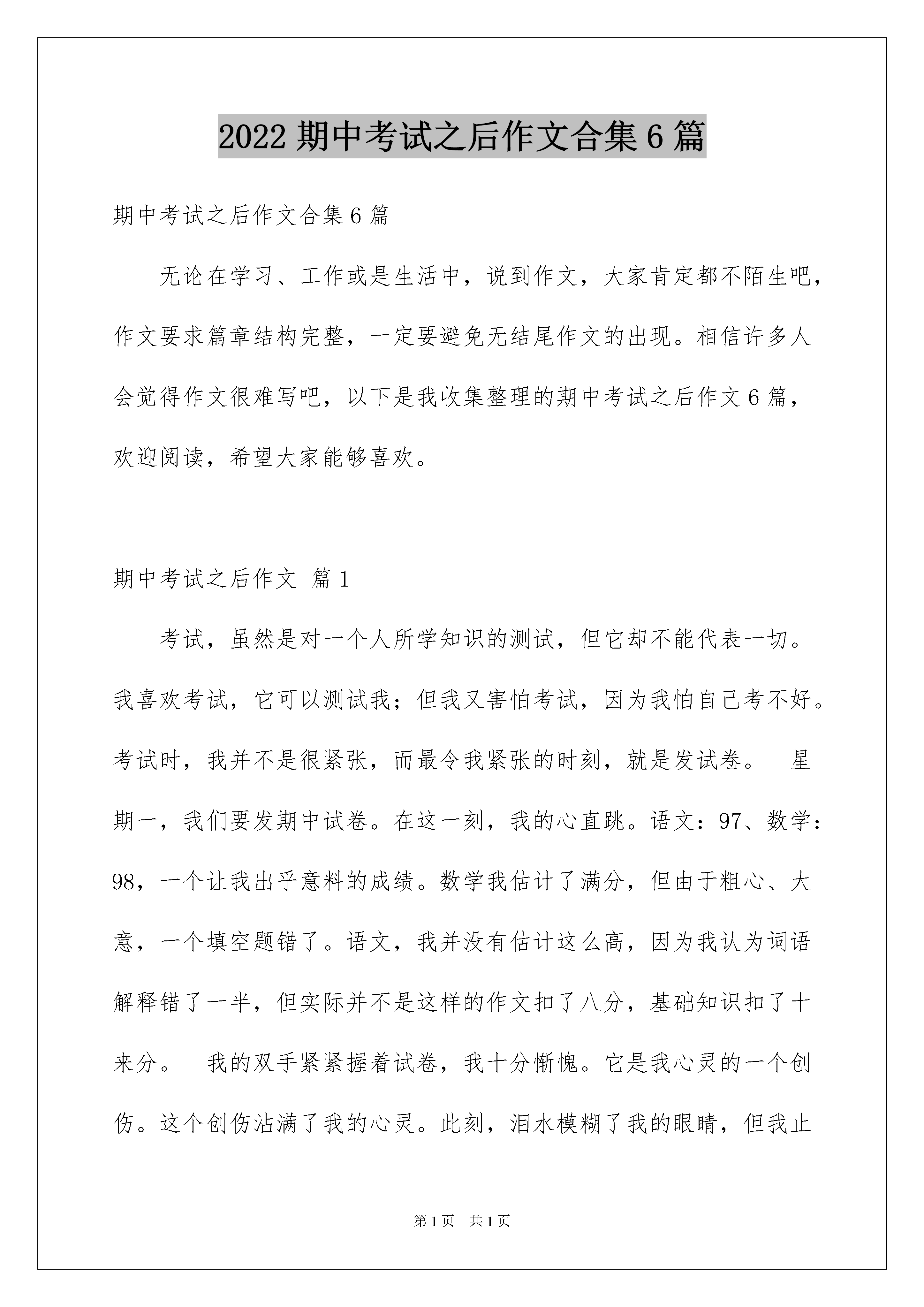 2022 期中考试之后作文合集 6 篇

期中考试之后作文合集 6 篇

无论在学习、工作或是生活中，说到作文，大家肯定都不陌生吧，作文要求篇章结构完整，一定要避免无结尾作文的出现。相信许多人会觉得作文很难写吧，以下是我收集整理的期中考试之后作文 6 篇，欢迎阅读，希望大家能够喜欢。

期中考试之后作文 篇 1

考试，虽然是对一个人所学知识的测试，但它却不能代表一切。我喜欢考试，它可以测试我；但我又害怕考试，因为我怕自己考不好。考试时，我并不是很紧张，而最令我紧张的时刻，就是发试卷。 星期一，我们要发期中试卷。在这一刻，我的心直跳。语文：97、数学：98，一个让我出乎意料的成绩。数学我估计了满分，但由于粗心、大意，一个填空题错了。语文，我并没有估计这么高，因为我认为词语解释错了一半，但实际并不是这样的作文扣了八分，基础知识扣了十来分。 我的双手紧紧握着试卷，我十分惭愧。它是我心灵的一个创伤。这个创伤沾满了我的心灵。此刻，泪水模糊了我的眼睛，但我止

第 1 页 共 1 页